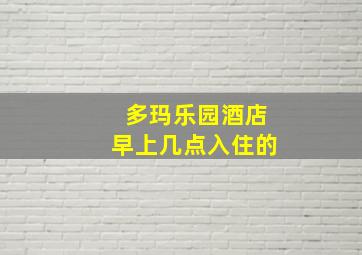 多玛乐园酒店
早上几点入住的